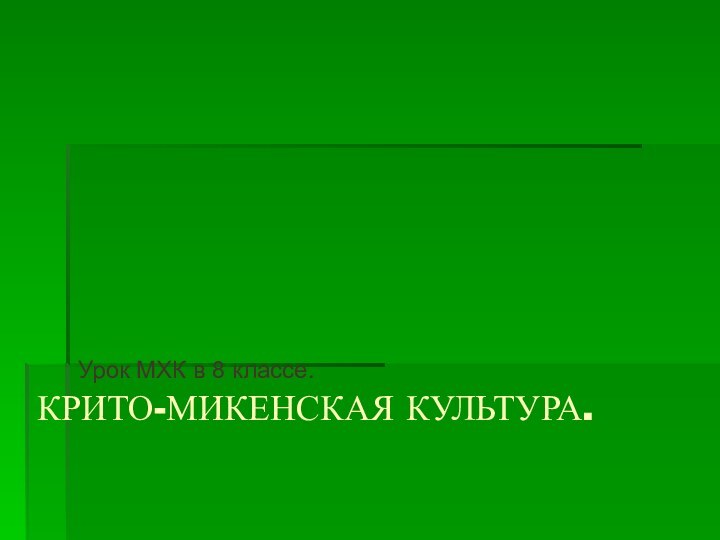 Урок МХК в 8 классе.

КРИТО-МИКЕНСКАЯ КУЛЬТУРА.